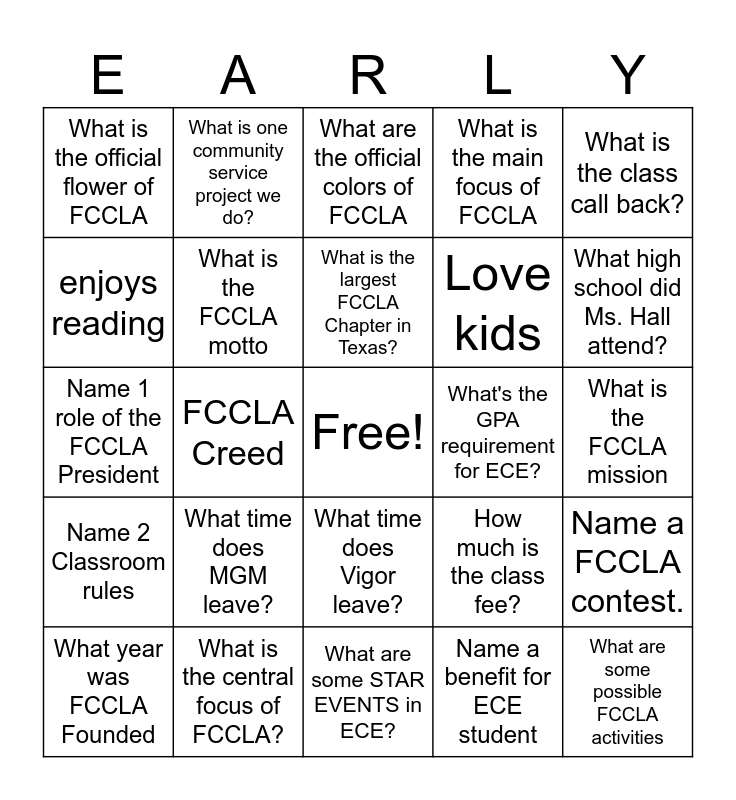 | E | A | R | L | Y |
|---|---|---|---|---|
| What is the official flower of FCCLA | What is one community service project we do? | What are the official colors of FCCLA | What is the main focus of FCCLA | What is the class call back? |
| enjoys reading | What is the FCCLA motto | What is the largest FCCLA Chapter in Texas? | Love kids | What high school did Ms. Hall attend? |
| Name 1 role of the FCCLA President | FCCLA Creed | Free! | What's the GPA requirement for ECE? | What is the FCCLA mission |
| Name 2 Classroom rules | What time does MGM leave? | What time does Vigor leave? | How much is the class fee? | Name a FCCLA contest. |
| What year was FCCLA Founded | What is the central focus of FCCLA? | What are some STAR EVENTS in ECE? | Name a benefit for ECE student | What are some possible FCCLA activities |